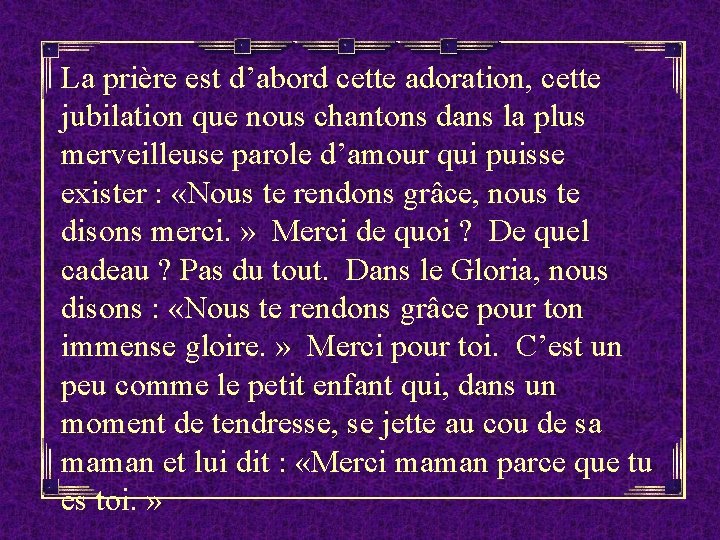 La prière est d’abord cette adoration, cette jubilation que nous chantons dans la plus merveilleuse parole d’amour qui puisse exister : «Nous te rendons grâce, nous te disons merci. » Merci de quoi ? De quel cadeau ? Pas du tout. Dans le Gloria, nous disons : «Nous te rendons grâce pour ton immense gloire. » Merci pour toi. C’est un peu comme le petit enfant qui, dans un moment de tendresse, se jette au cou de sa maman et lui dit : «Merci maman parce que tu es toi. »